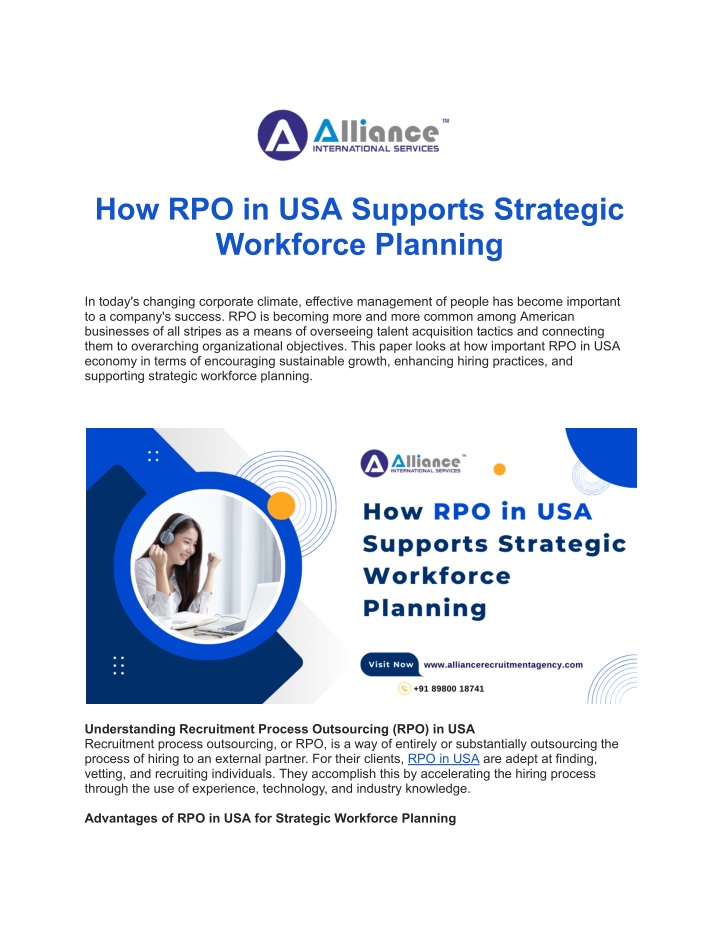 Alliance™
INTERNATIONAL SERVICES

How RPO in USA Supports Strategic Workforce Planning

In today's changing corporate climate, effective management of people has become important to a company's success. RPO is becoming more and more common among American businesses of all stripes as a means of overseeing talent acquisition tactics and connecting them to overarching organizational objectives. This paper looks at how important RPO in USA economy in terms of encouraging sustainable growth, enhancing hiring practices, and supporting strategic workforce planning.

Alliance™
INTERNATIONAL SERVICES

How RPO in USA Supports Strategic Workforce Planning

Visit Now www.alliancerecruitmentagency.com

+91 89800 18741

Understanding Recruitment Process Outsourcing (RPO) in USA
Recruitment process outsourcing, or RPO, is a way of entirely or substantially outsourcing the process of hiring to an external partner. For their clients, RPO in USA are adept at finding, vetting, and recruiting individuals. They accomplish this by accelerating the hiring process through the use of experience, technology, and industry knowledge.

Advantages of RPO in USA for Strategic Workforce Planning